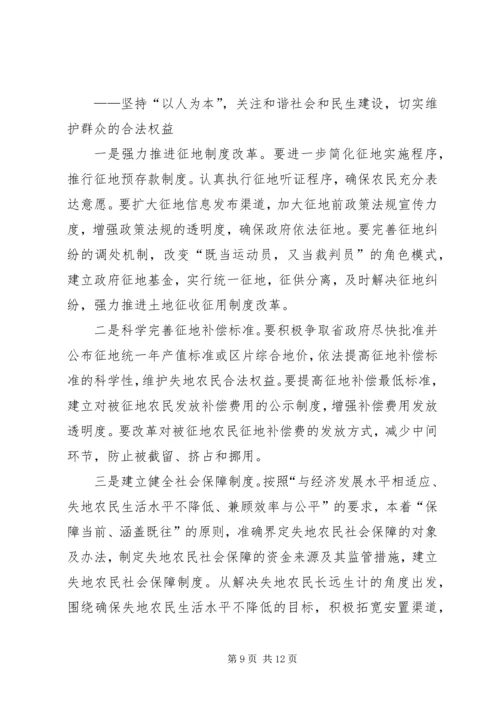 ——坚持“以人为本”，关注和谐社会和民生建设，切实维护群众的合法权益

一是强力推进征地制度改革。要进一步简化征地实施程序，推行征地预存款制度。认真执行征地听证程序，确保农民充分表达意愿。要扩大征地信息发布渠道，加大征地前政策法规宣传力度，增强政策法规的透明度，确保政府依法征地。要完善征地纠纷的调处机制，改变“既当运动员，又当裁判员”的角色模式，建立政府征地基金，实行统一征地，征供分离，及时解决征地纠纷，强力推进土地征收征用制度改革。

二是科学完善征地补偿标准。要积极争取省政府尽快批准并公布征地统一年产值标准或区片综合地价，依法提高征地补偿标准的科学性，维护失地农民合法权益。要提高征地补偿最低标准，建立对被征地农民发放补偿费用的公示制度，增强补偿费用发放透明度。要改革对被征地农民征地补偿费的发放方式，减少中间环节，防止被截留、挤占和挪用。

三是建立健全社会保障制度。按照“与经济发展水平相适应、失地农民生活水平不降低、兼顾效率与公平”的要求，本着“保障当前、涵盖既往”的原则，准确界定失地农民社会保障的对象及办法，制定失地农民社会保障的资金来源及其监管措施，建立失地农民社会保障制度。从解决失地农民长远生计的角度出发，围绕确保失地农民生活水平不降低的目标，积极拓宽安置渠道，

第 9 页 共 12 页